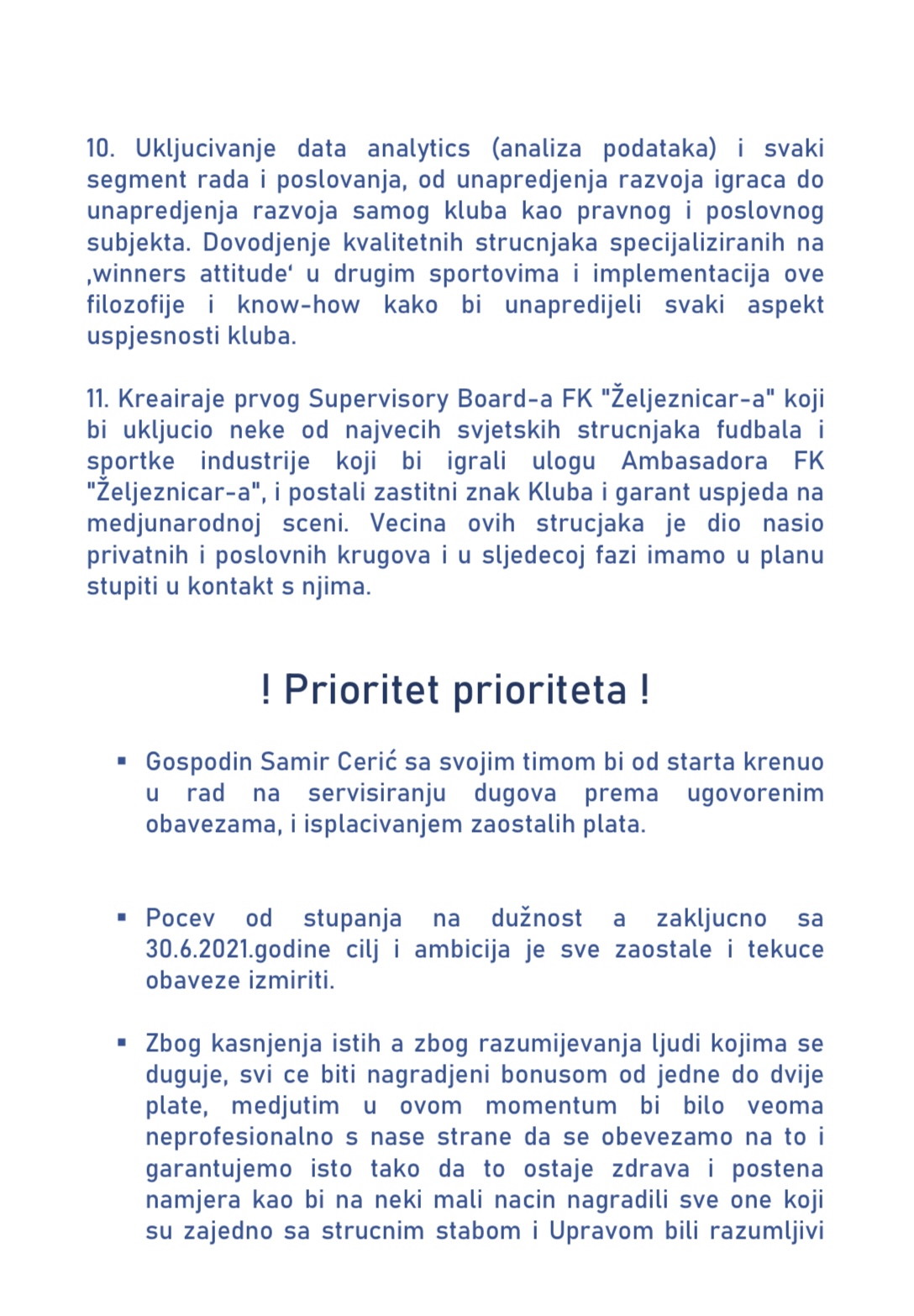 10. Ukljucivanje data analytics (analiza podataka) i svaki segment rada i poslovanja, od unapredjenja razvoja igraca do unapredjenja razvoja samog kluba kao pravnog i poslovnog subjekta. Dovodjenje kvalitetnih strucnjaka specijaliziranih na ‚winners attitude‘ u drugim sportovima i implementacija ove filozofije i know-how kako bi unapredijeli svaki aspekt uspjesnosti kluba.

11. Kreairaje prvog Supervisory Board-a FK "Željeznicar-a" koji bi ukljucio neke od najvecih svjetskih strucnjaka fudbala i sportke industrije koji bi igrali ulogu Ambasadora FK "Željeznicar-a", i postali zastitni znak Kluba i garant uspjeda na medjunarodnoj sceni. Vecina ovih strucjaka je dio nasio privatnih i poslovnih krugova i u sljedecoj fazi imamo u planu stupiti u kontakt s njima.

! Prioritet prioriteta !

▪ Gospodin Samir Cerić sa svojim timom bi od starta krenuo u rad na servisiranju dugova prema ugovorenim obavezama, i isplacivanjem zaostalih plata.

▪ Pocev od stupanja na dužnost a zakljucno sa 30.6.2021.godine cilj i ambicija je sve zaostale i tekuce obaveze izmiriti.

▪ Zbog kasnjenja istih a zbog razumijevanja ljudi kojima se duguje, svi ce biti nagradjeni bonusom od jedne do dvije plate, medjutim u ovom momentum bi bilo veoma neprofesionalno s nase strane da se obevezamo na to i garantujemo isto tako da to ostaje zdrava i postena namjera kao bi na neki mali nacin nagradili sve one koji su zajedno sa strucnim stabom i Upravom bili razumljivi